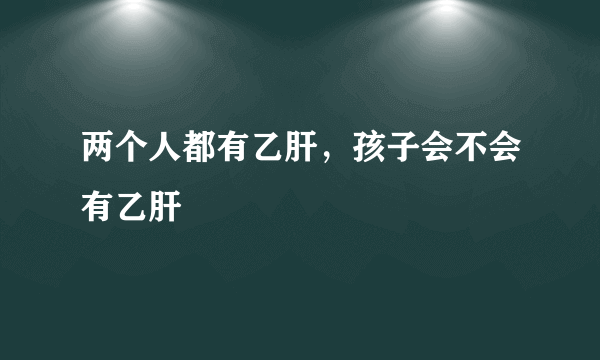 两个人都有乙肝，孩子会不会有乙肝